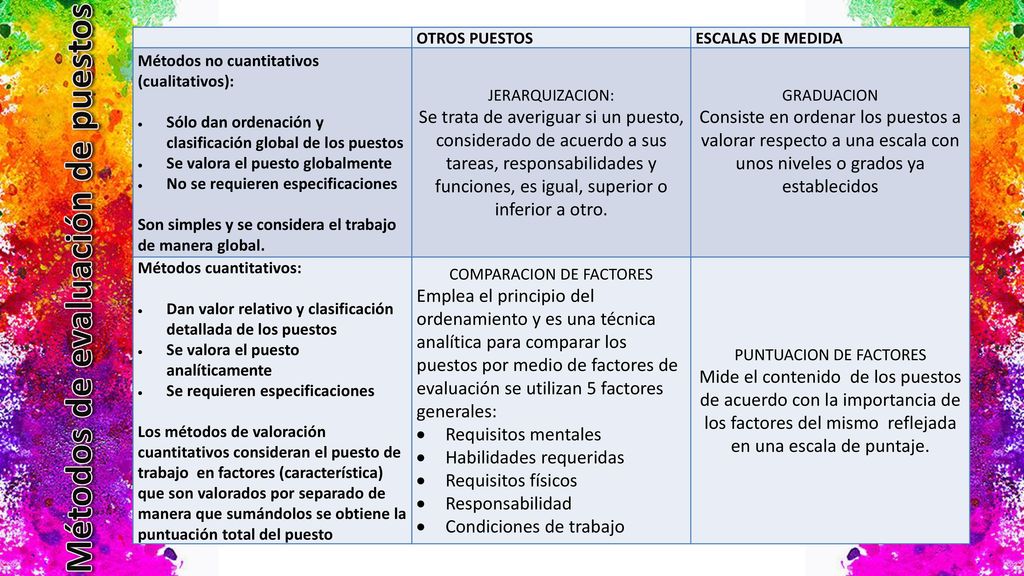 Métodos de evaluación de puestos

| | OTROS PUESTOS | ESCALAS DE MEDIDA |
|---|---|---|
| Métodos no cuantitativos (cualitativos): • Sólo dan ordenación y clasificación global de los puestos • Se valora el puesto globalmente • No se requieren especificaciones Son simples y se considera el trabajo de manera global. | JERARQUIZACION: Se trata de averiguar si un puesto, considerado de acuerdo a sus tareas, responsabilidades y funciones, es igual, superior o inferior a otro. | GRADUACION Consiste en ordenar los puestos a valorar respecto a una escala con unos niveles o grados ya establecidos |
| Métodos cuantitativos: • Dan valor relativo y clasificación detallada de los puestos • Se valora el puesto analíticamente • Se requieren especificaciones Los métodos de valoración cuantitativos consideran el puesto de trabajo en factores (característica) que son valorados por separado de manera que sumándolos se obtiene la puntuación total del puesto | COMPARACION DE FACTORES Emplea el principio del ordenamiento y es una técnica analítica para comparar los puestos por medio de factores de evaluación se utilizan 5 factores generales: • Requisitos mentales • Habilidades requeridas • Requisitos físicos • Responsabilidad • Condiciones de trabajo | PUNTUACION DE FACTORES Mide el contenido de los puestos de acuerdo con la importancia de los factores del mismo reflejada en una escala de puntaje. |